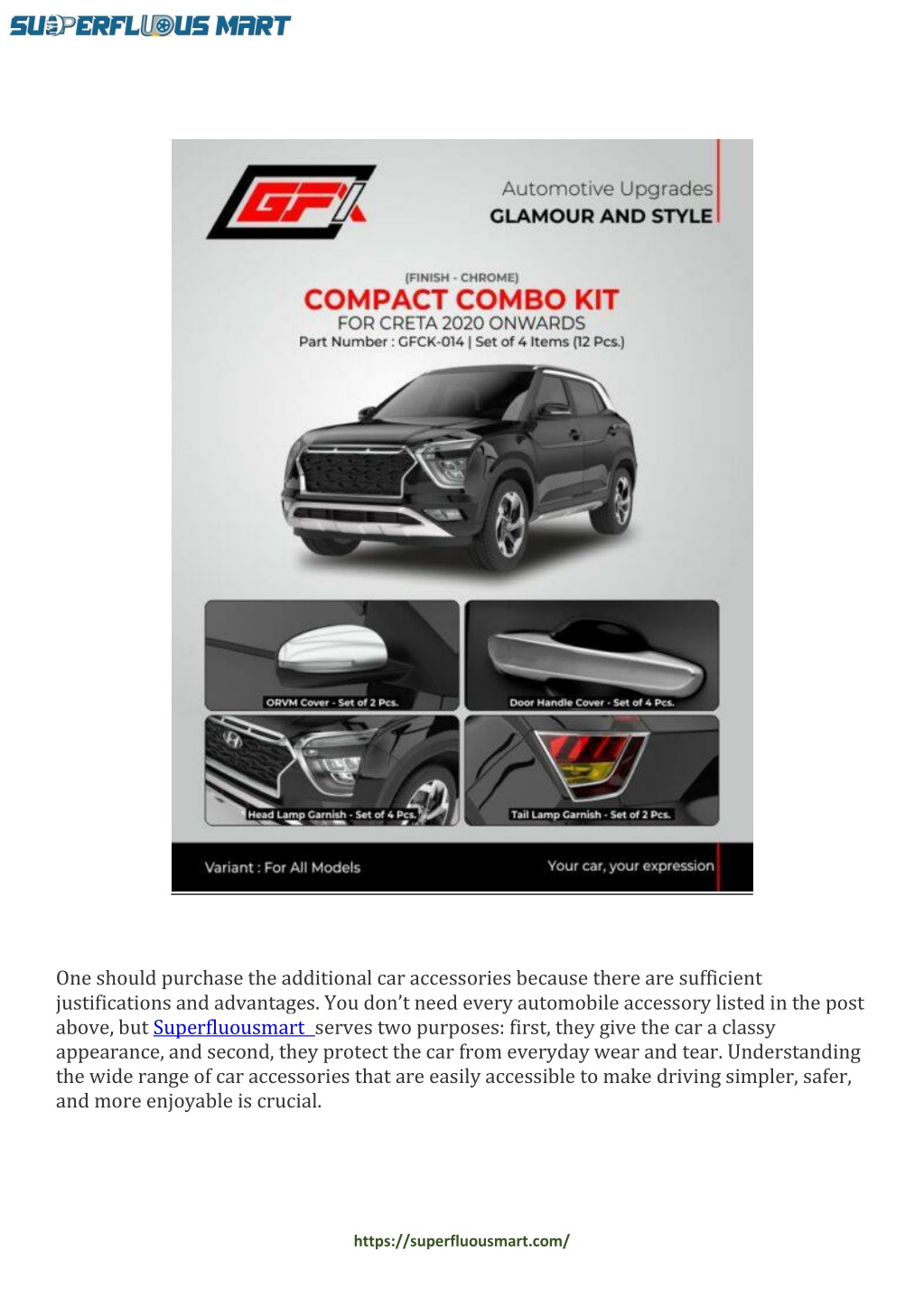 SUPERFLUOUS MART

GFX

Automotive Upgrades
GLAMOUR AND STYLE

(FINISH - CHROME)
COMPACT COMBO KIT
FOR CRETA 2020 ONWARDS
Part Number : GFCK-014 | Set of 4 Items (12 Pcs.)

ORVM Cover - Set of 2 Pcs.

Door Handle Cover - Set of 4 Pcs.

Head Lamp Garnish - Set of 4 Pcs.

Tail Lamp Garnish - Set of 2 Pcs.

Variant : For All Models

Your car, your expression

One should purchase the additional car accessories because there are sufficient justifications and advantages. You don't need every automobile accessory listed in the post above, but Superfluousmart serves two purposes: first, they give the car a classy appearance, and second, they protect the car from everyday wear and tear. Understanding the wide range of car accessories that are easily accessible to make driving simpler, safer, and more enjoyable is crucial.

https://superfluousmart.com/